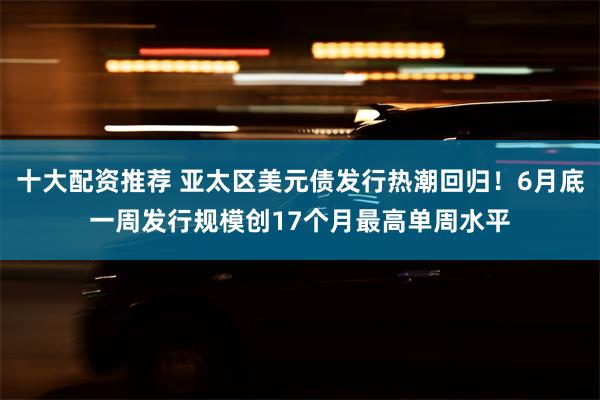 十大配资推荐 亚太区美元债发行热潮回归！6月底一周发行规模创17个月最高单周水平